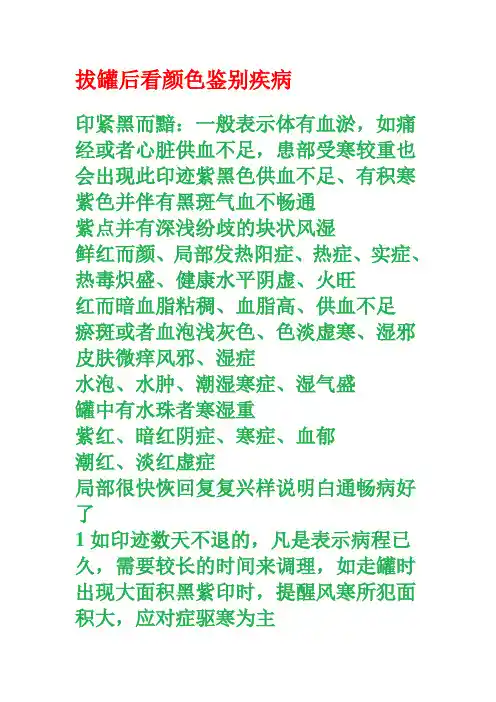 拔罐后看颜色鉴别疾病

印紧黑而黯：一般表示体有血淤，如痛经或者心脏供血不足，患部受寒较重也会出现此印迹紫黑色供血不足、有积寒
紫色并伴有黑斑气血不畅通
紫点并有深浅纷歧的块状风湿
鲜红而颜、局部发热阳症、热症、实症、热毒炽盛、健康水平阴虚、火旺
红而暗血脂粘稠、血脂高、供血不足
瘀斑或者血泡浅灰色、色淡虚寒、湿邪
皮肤微痒风邪、湿症
水泡、水肿、潮湿寒症、湿气盛
罐中有水珠者寒湿重
紫红、暗红阴症、寒症、血郁
潮红、淡红虚症
局部很快恢回复复兴样说明白通畅病好了
1 如印迹数天不退的，凡是表示病程已久，需要较长的时间来调理，如走罐时出现大面积黑紫印时，提醒风寒所犯面积大，应对症驱寒为主